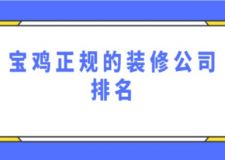 宝鸡正规的装修公司排名